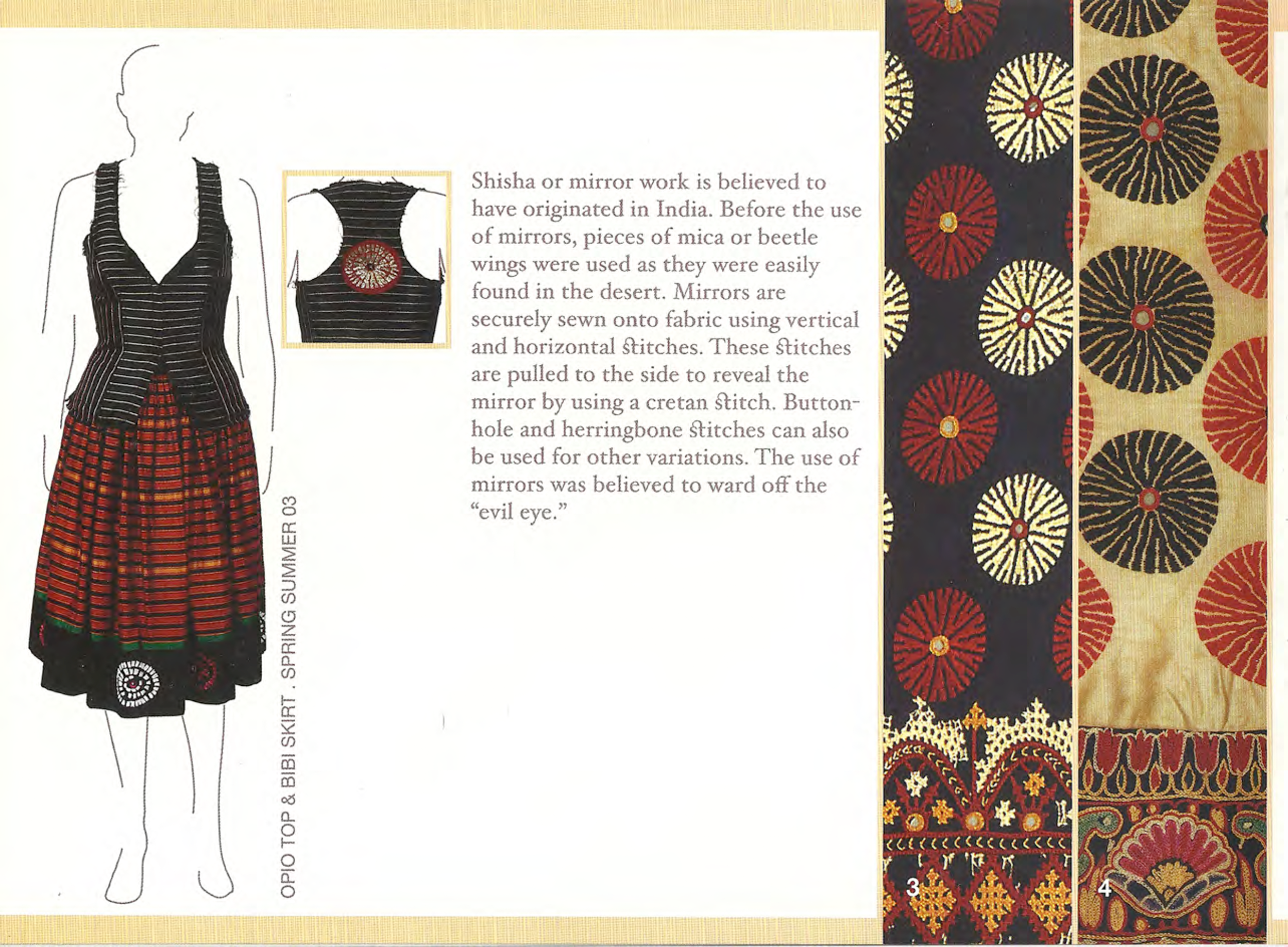 OPIO TOP & BIBI SKIRT . SPRING SUMMER 03

Shisha or mirror work is believed to have originated in India. Before the use of mirrors, pieces of mica or beetle wings were used as they were easily found in the desert. Mirrors are securely sewn onto fabric using vertical and horizontal stitches. These stitches are pulled to the side to reveal the mirror by using a cretan stitch. Buttonhole and herringbone stitches can also be used for other variations. The use of mirrors was believed to ward off the "evil eye."

3

4